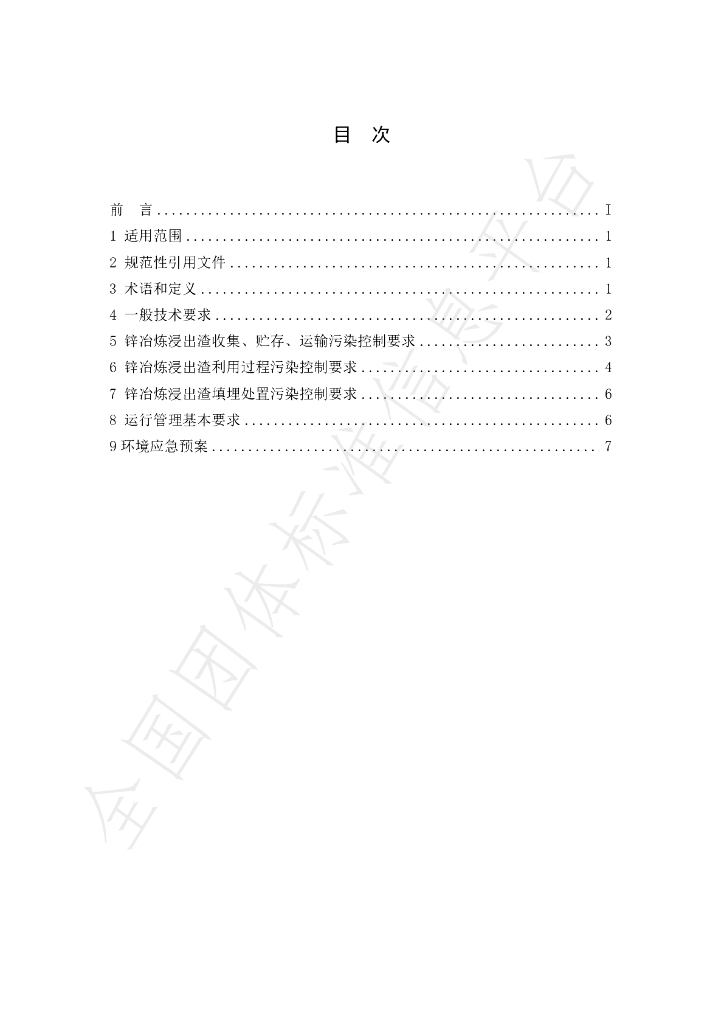 目　次

前　言 I
1 适用范围 1
2 规范性引用文件 1
3 术语和定义 1
4 一般技术要求 2
5 锌冶炼浸出渣收集、贮存、运输污染控制要求 3
6 锌冶炼浸出渣利用过程污染控制要求 4
7 锌冶炼浸出渣填埋处置污染控制要求 6
8 运行管理基本要求 6
9 环境应急预案 7

全国团体标准信息平台